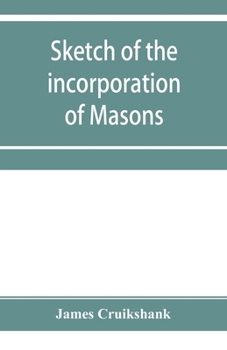 Sketch of the incorporation of Masons

James Cruikshank